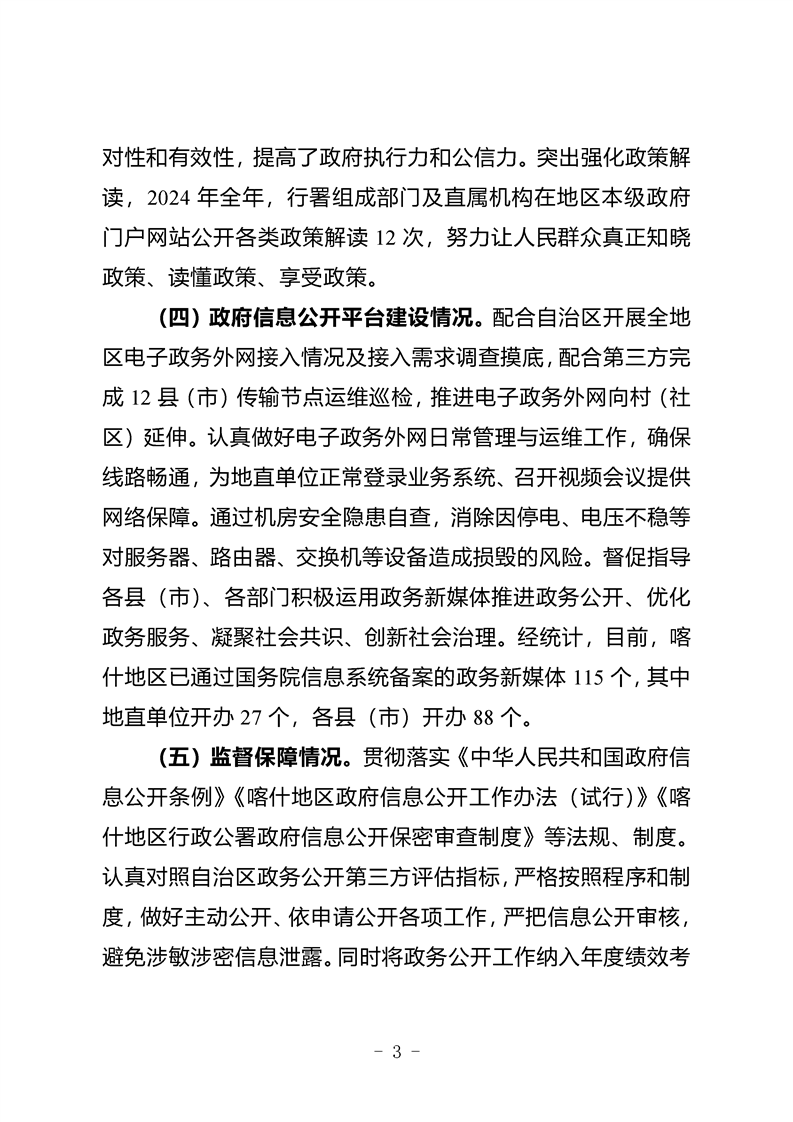 对性和有效性，提高了政府执行力和公信力。突出强化政策解读，2024 年全年，行署组成部门及直属机构在地区本级政府门户网站公开各类政策解读 12 次，努力让人民群众真正知晓政策、读懂政策、享受政策。

（四）政府信息公开平台建设情况。配合自治区开展全地区电子政务外网接入情况及接入需求调查摸底，配合第三方完成 12 县（市）传输节点运维巡检，推进电子政务外网向村（社区）延伸。认真做好电子政务外网日常管理与运维工作，确保线路畅通，为地直单位正常登录业务系统、召开视频会议提供网络保障。通过机房安全隐患自查，消除因停电、电压不稳等对服务器、路由器、交换机等设备造成损毁的风险。督促指导各县（市）、各部门积极运用政务新媒体推进政务公开、优化政务服务、凝聚社会共识、创新社会治理。经统计，目前，喀什地区已通过国务院信息系统备案的政务新媒体 115 个，其中地直单位开办 27 个，各县（市）开办 88 个。

（五）监督保障情况。贯彻落实《中华人民共和国政府信息公开条例》《喀什地区政府信息公开工作办法（试行）》《喀什地区行政公署政府信息公开保密审查制度》等法规、制度。认真对照自治区政务公开第三方评估指标，严格按照程序和制度，做好主动公开、依申请公开各项工作，严把信息公开审核，避免涉敏涉密信息泄露。同时将政务公开工作纳入年度绩效考

- 3 -